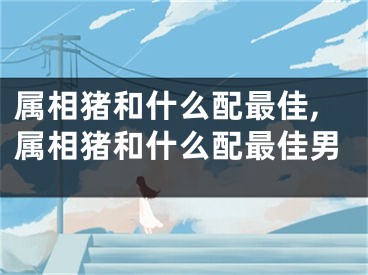 属相猪和什么配最佳，属相猪和什么配最佳男